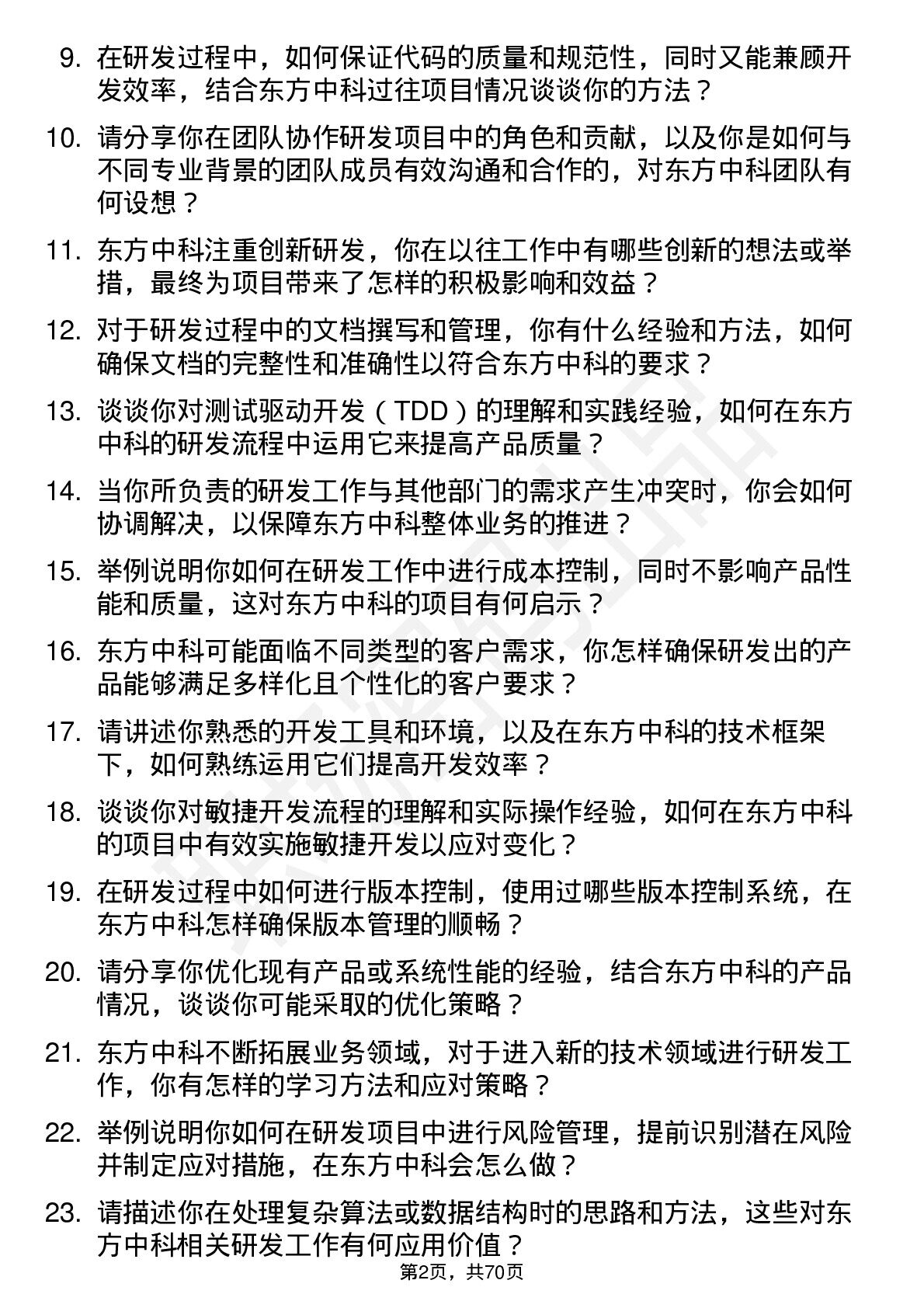 9. 在研发过程中，如何保证代码的质量和规范性，同时又能兼顾开发效率，结合东方中科过往项目情况谈谈你的方法？

10. 请分享你在团队协作研发项目中的角色和贡献，以及你是如何与不同专业背景的团队成员有效沟通和合作的，对东方中科团队有何设想？

11. 东方中科注重创新研发，你在以往工作中有哪些创新的想法或举措，最终为项目带来了怎样的积极影响和效益？

12. 对于研发过程中的文档撰写和管理，你有什么经验和方法，如何确保文档的完整性和准确性以符合东方中科的要求？

13. 谈谈你对测试驱动开发（TDD）的理解和实践经验，如何在东方中科的研发流程中运用它来提高产品质量？

14. 当你所负责的研发工作与其他部门的需求产生冲突时，你会如何协调解决，以保障东方中科整体业务的推进？

15. 举例说明你如何在研发工作中进行成本控制，同时不影响产品性能和质量，这对东方中科的项目有何启示？

16. 东方中科可能面临不同类型的客户需求，你怎样确保研发出的产品能够满足多样化且个性化的客户要求？

17. 请讲述你熟悉的开发工具和环境，以及在东方中科的技术框架下，如何熟练运用它们提高开发效率？

18. 谈谈你对敏捷开发流程的理解和实际操作经验，如何在东方中科的项目中有效实施敏捷开发以应对变化？

19. 在研发过程中如何进行版本控制，使用过哪些版本控制系统，在东方中科怎样确保版本管理的顺畅？

20. 请分享你优化现有产品或系统性能的经验，结合东方中科的产品情况，谈谈你可能采取的优化策略？

21. 东方中科不断拓展业务领域，对于进入新的技术领域进行研发工作，你有怎样的学习方法和应对策略？

22. 举例说明你如何在研发项目中进行风险管理，提前识别潜在风险并制定应对措施，在东方中科会怎么做？

23. 请描述你在处理复杂算法或数据结构时的思路和方法，这些对东方中科相关研发工作有何应用价值？

第2页，共70页